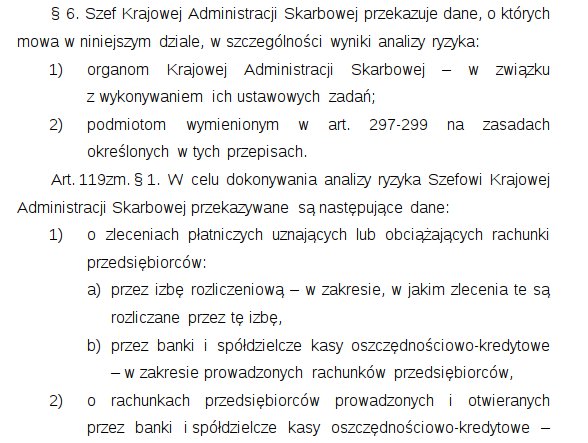 § 6. Szef Krajowej Administracji Skarbowej przekazuje dane, o których mowa w niniejszym dziale, w szczególności wyniki analizy ryzyka:

1) organom Krajowej Administracji Skarbowej – w związku z wykonywaniem ich ustawowych zadań;

2) podmiotom wymienionym w art. 297-299 na zasadach określonych w tych przepisach.

Art. 119zm. § 1. W celu dokonywania analizy ryzyka Szefowi Krajowej Administracji Skarbowej przekazywane są następujące dane:

1) o zleceniach płatniczych uznających lub obciążających rachunki przedsiębiorców:

a) przez izbę rozliczeniową – w zakresie, w jakim zlecenia te są rozliczane przez tę izbę,

b) przez banki i spółdzielcze kasy oszczędnościowo-kredytowe – w zakresie prowadzonych rachunków przedsiębiorców,

2) o rachunkach przedsiębiorców prowadzonych i otwieranych przez banki i spółdzielcze kasy oszczędnościowo-kredytowe –